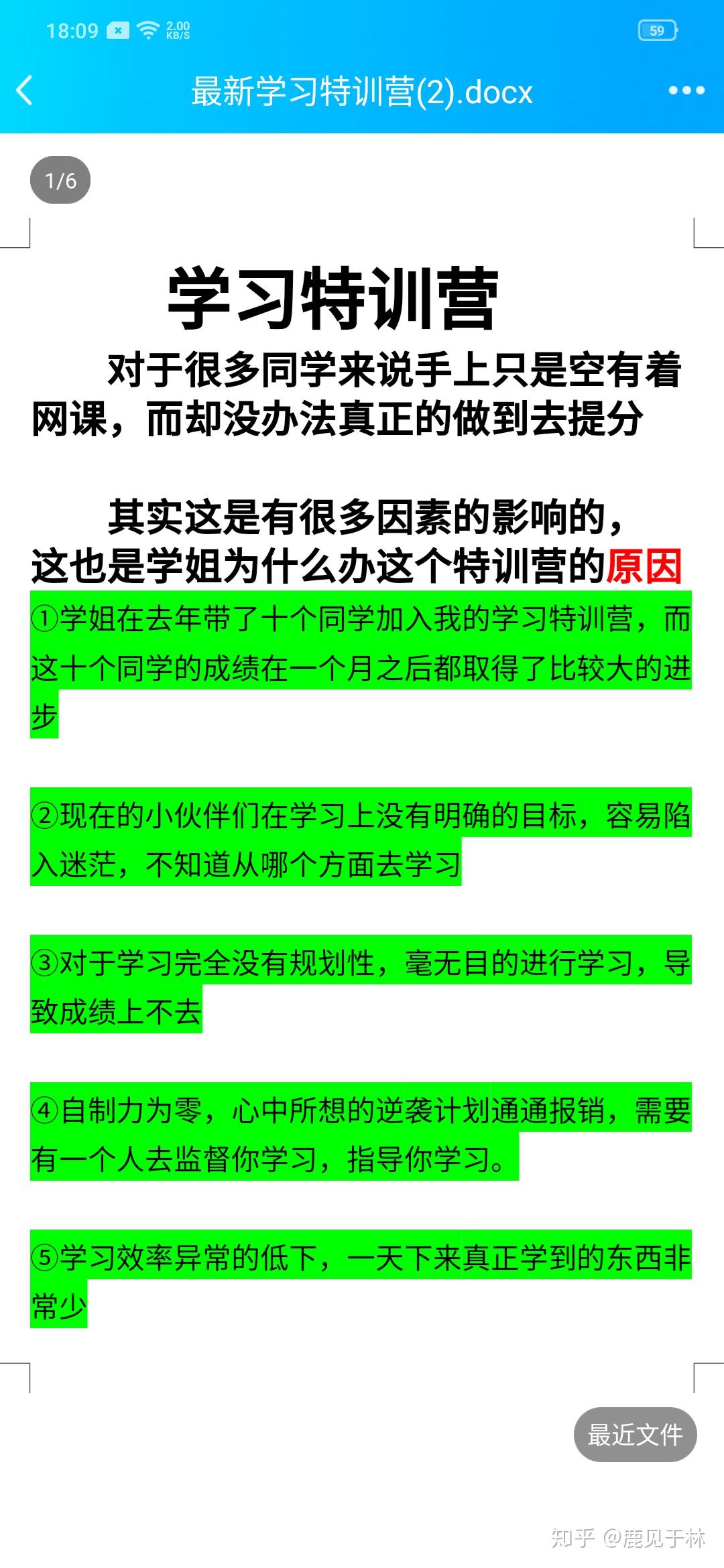 18:09 2.00 KB/S 59

最新学习特训营(2).docx

1/6

学习特训营

对于很多同学来说手上只是空有着网课，而却没办法真正的做到去提分

其实这是有很多因素的影响的，这也是学姐为什么办这个特训营的原因

①学姐在去年带了十个同学加入我的学习特训营，而这十个同学的成绩在一个月之后都取得了比较大的进步

②现在的小伙伴们在学习上没有明确的目标，容易陷入迷茫，不知道从哪个方面去学习

③对于学习完全没有规划性，毫无目的进行学习，导致成绩上不去

④自制力为零，心中所想的逆袭计划通通报销，需要有一个人去监督你学习，指导你学习。

⑤学习效率异常的低下，一天下来真正学到的东西非常少

最近文件

知乎 @鹿见于林